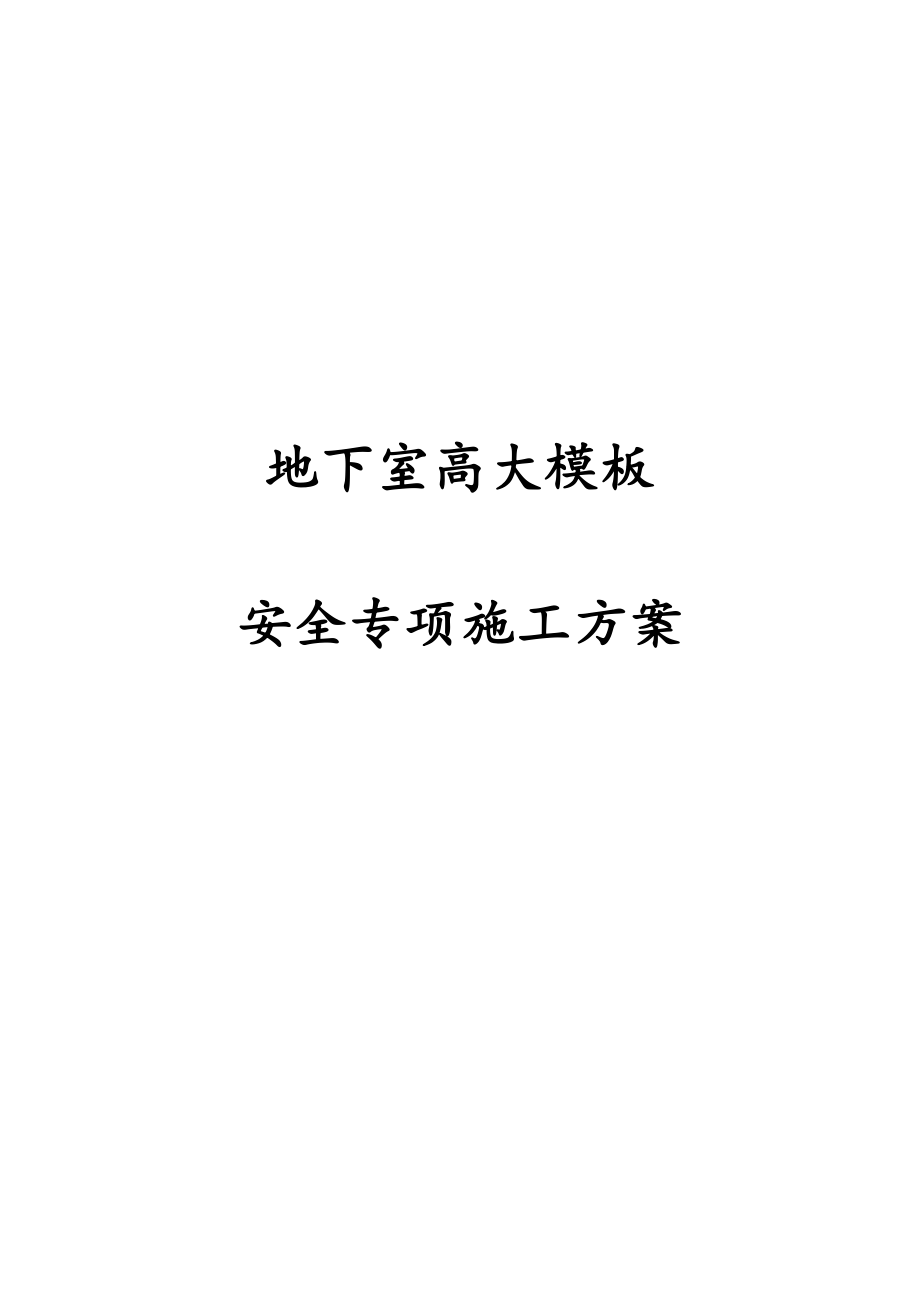 地下室高大模板

安全专项施工方案